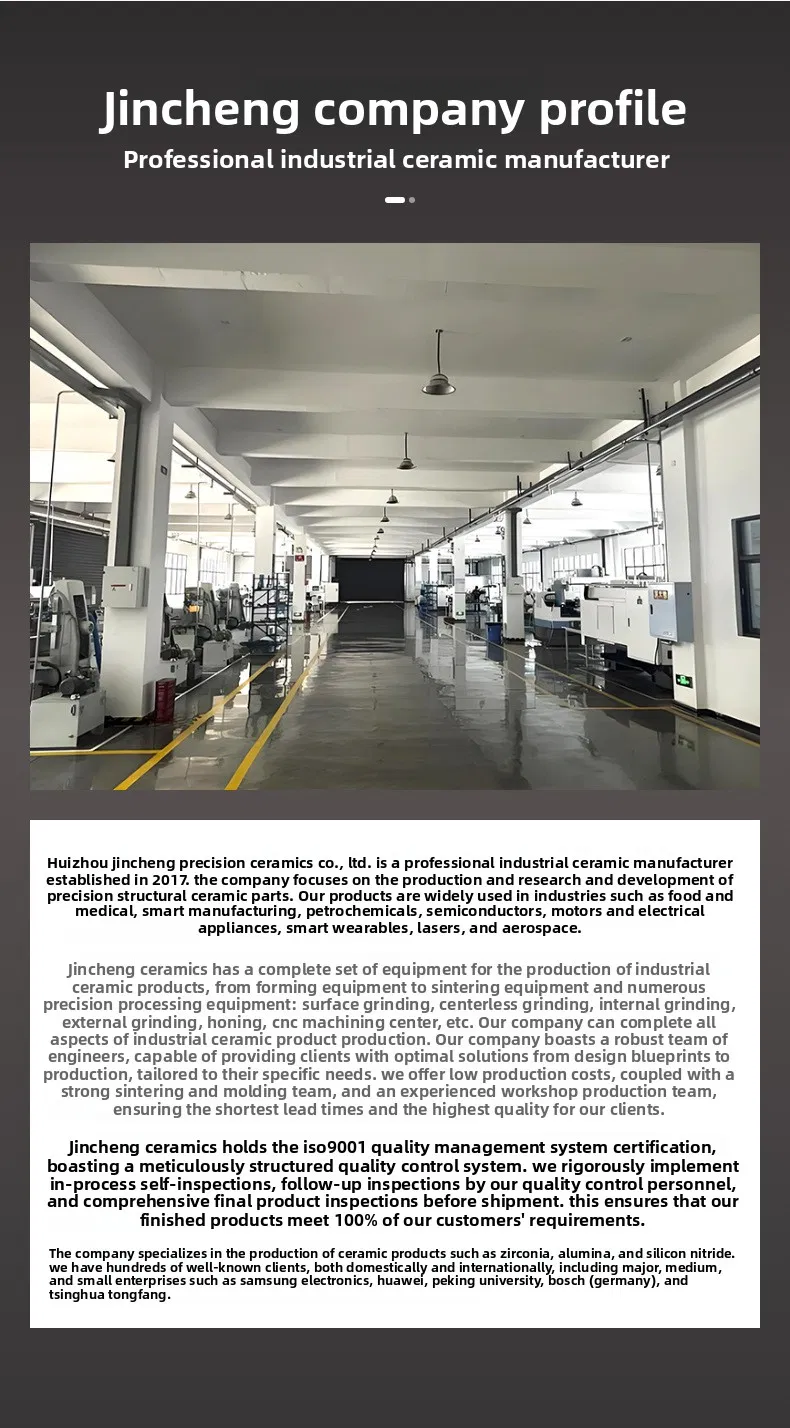 Jincheng company profile

Professional industrial ceramic manufacturer

Huizhou jincheng precision ceramics co., ltd. is a professional industrial ceramic manufacturer established in 2017. the company focuses on the production and research and development of precision structural ceramic parts. Our products are widely used in industries such as food and medical, smart manufacturing, petrochemicals, semiconductors, motors and electrical appliances, smart wearables, lasers, and aerospace.

Jincheng ceramics has a complete set of equipment for the production of industrial ceramic products, from forming equipment to sintering equipment and numerous precision processing equipment: surface grinding, centerless grinding, internal grinding, external grinding, honing, cnc machining center, etc. Our company can complete all aspects of industrial ceramic product production. Our company boasts a robust team of engineers, capable of providing clients with optimal solutions from design blueprints to production, tailored to their specific needs. we offer low production costs, coupled with a strong sintering and molding team, and an experienced workshop production team, ensuring the shortest lead times and the highest quality for our clients.

Jincheng ceramics holds the iso9001 quality management system certification, boasting a meticulously structured quality control system. we rigorously implement in-process self-inspections, follow-up inspections by our quality control personnel, and comprehensive final product inspections before shipment. this ensures that our finished products meet 100% of our customers' requirements.

The company specializes in the production of ceramic products such as zirconia, alumina, and silicon nitride. we have hundreds of well-known clients, both domestically and internationally, including major, medium, and small enterprises such as samsung electronics, huawei, peking university, bosch (germany), and tsinghua tongfang.